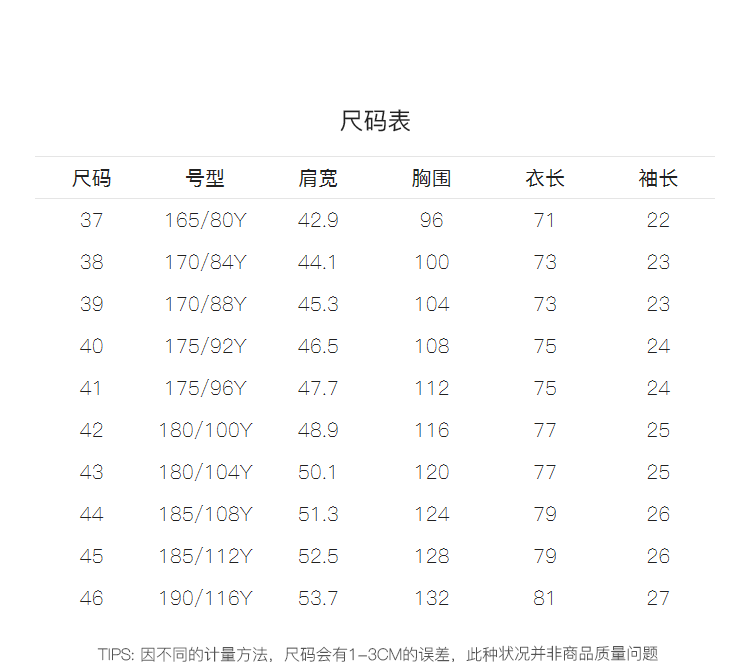 尺码表

| 尺码 | 号型 | 肩宽 | 胸围 | 衣长 | 袖长 |
|---|---|---|---|---|---|
| 37 | 165/80Y | 42.9 | 96 | 71 | 22 |
| 38 | 170/84Y | 44.1 | 100 | 73 | 23 |
| 39 | 170/88Y | 45.3 | 104 | 73 | 23 |
| 40 | 175/92Y | 46.5 | 108 | 75 | 24 |
| 41 | 175/96Y | 47.7 | 112 | 75 | 24 |
| 42 | 180/100Y | 48.9 | 116 | 77 | 25 |
| 43 | 180/104Y | 50.1 | 120 | 77 | 25 |
| 44 | 185/108Y | 51.3 | 124 | 79 | 26 |
| 45 | 185/112Y | 52.5 | 128 | 79 | 26 |
| 46 | 190/116Y | 53.7 | 132 | 81 | 27 |

TIPS: 因不同的计量方法，尺码会有1-3CM的误差，此种状况并非商品质量问题